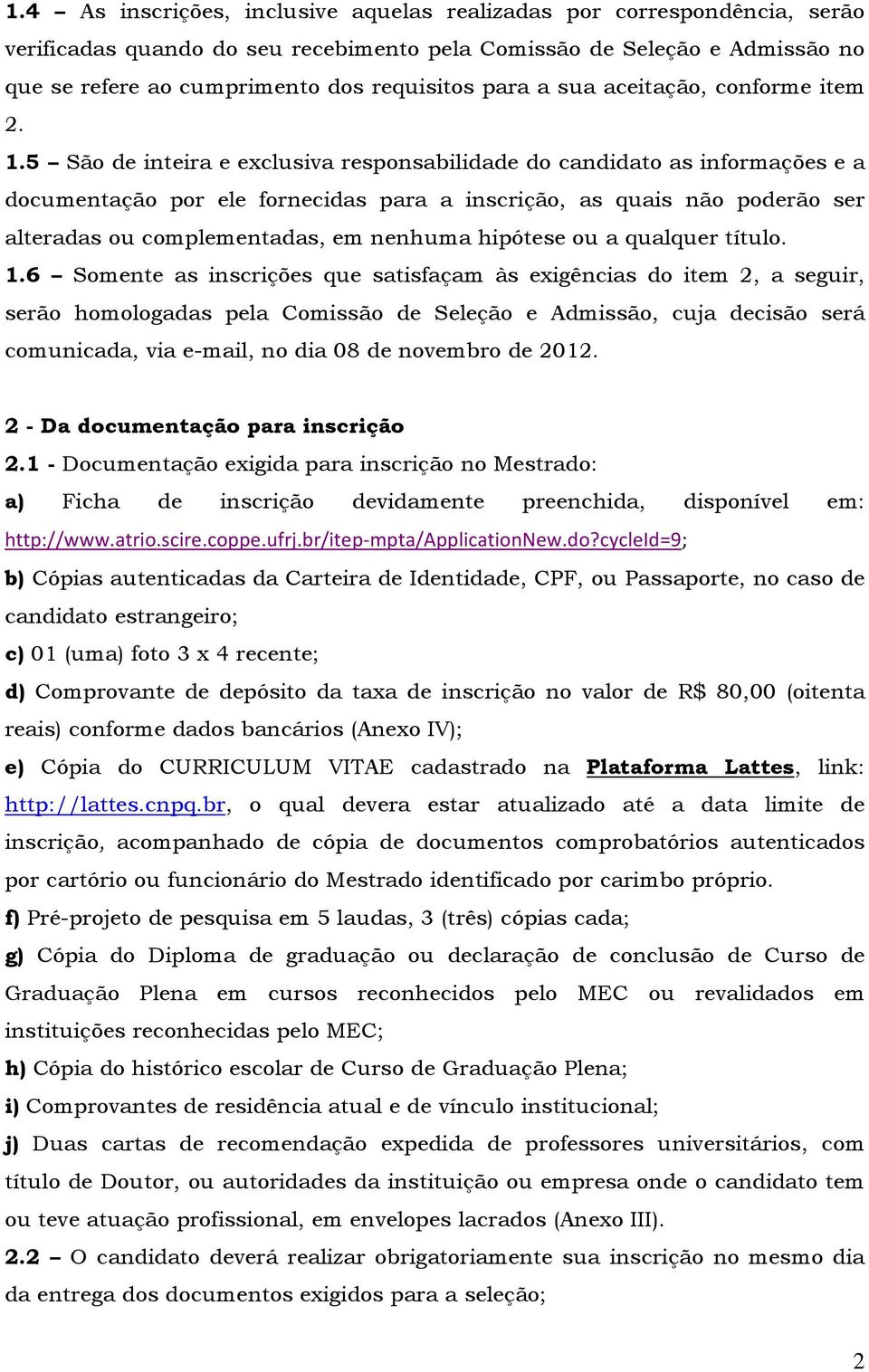 1.4 – As inscrições, inclusive aquelas realizadas por correspondência, serão verificadas quando do seu recebimento pela Comissão de Seleção e Admissão no que se refere ao cumprimento dos requisitos para a sua aceitação, conforme item 2.

1.5 – São de inteira e exclusiva responsabilidade do candidato as informações e a documentação por ele fornecidas para a inscrição, as quais não poderão ser alteradas ou complementadas, em nenhuma hipótese ou a qualquer título.

1.6 – Somente as inscrições que satisfaçam às exigências do item 2, a seguir, serão homologadas pela Comissão de Seleção e Admissão, cuja decisão será comunicada, via e-mail, no dia 08 de novembro de 2012.

2 - Da documentação para inscrição

2.1 - Documentação exigida para inscrição no Mestrado:

a) Ficha de inscrição devidamente preenchida, disponível em: http://www.atrio.scire.coppe.ufrj.br/itep-mpta/ApplicationNew.do?cycleId=9;

b) Cópias autenticadas da Carteira de Identidade, CPF, ou Passaporte, no caso de candidato estrangeiro;

c) 01 (uma) foto 3 x 4 recente;

d) Comprovante de depósito da taxa de inscrição no valor de R$ 80,00 (oitenta reais) conforme dados bancários (Anexo IV);

e) Cópia do CURRICULUM VITAE cadastrado na Plataforma Lattes, link: http://lattes.cnpq.br, o qual devera estar atualizado até a data limite de inscrição, acompanhado de cópia de documentos comprobatórios autenticados por cartório ou funcionário do Mestrado identificado por carimbo próprio.

f) Pré-projeto de pesquisa em 5 laudas, 3 (três) cópias cada;

g) Cópia do Diploma de graduação ou declaração de conclusão de Curso de Graduação Plena em cursos reconhecidos pelo MEC ou revalidados em instituições reconhecidas pelo MEC;

h) Cópia do histórico escolar de Curso de Graduação Plena;

i) Comprovantes de residência atual e de vínculo institucional;

j) Duas cartas de recomendação expedida de professores universitários, com título de Doutor, ou autoridades da instituição ou empresa onde o candidato tem ou teve atuação profissional, em envelopes lacrados (Anexo III).

2.2 – O candidato deverá realizar obrigatoriamente sua inscrição no mesmo dia da entrega dos documentos exigidos para a seleção;

2